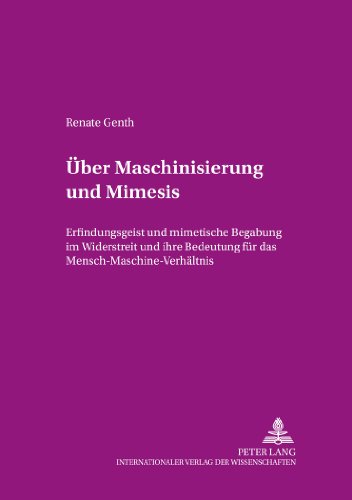 Renate Genth

Über Maschinisierung und Mimesis

Erfindungsgeist und mimetische Begabung im Widerstreit und ihre Bedeutung für das Mensch-Maschine-Verhältnis

PETER LANG
INTERNATIONALER VERLAG DER WISSENSCHAFTEN